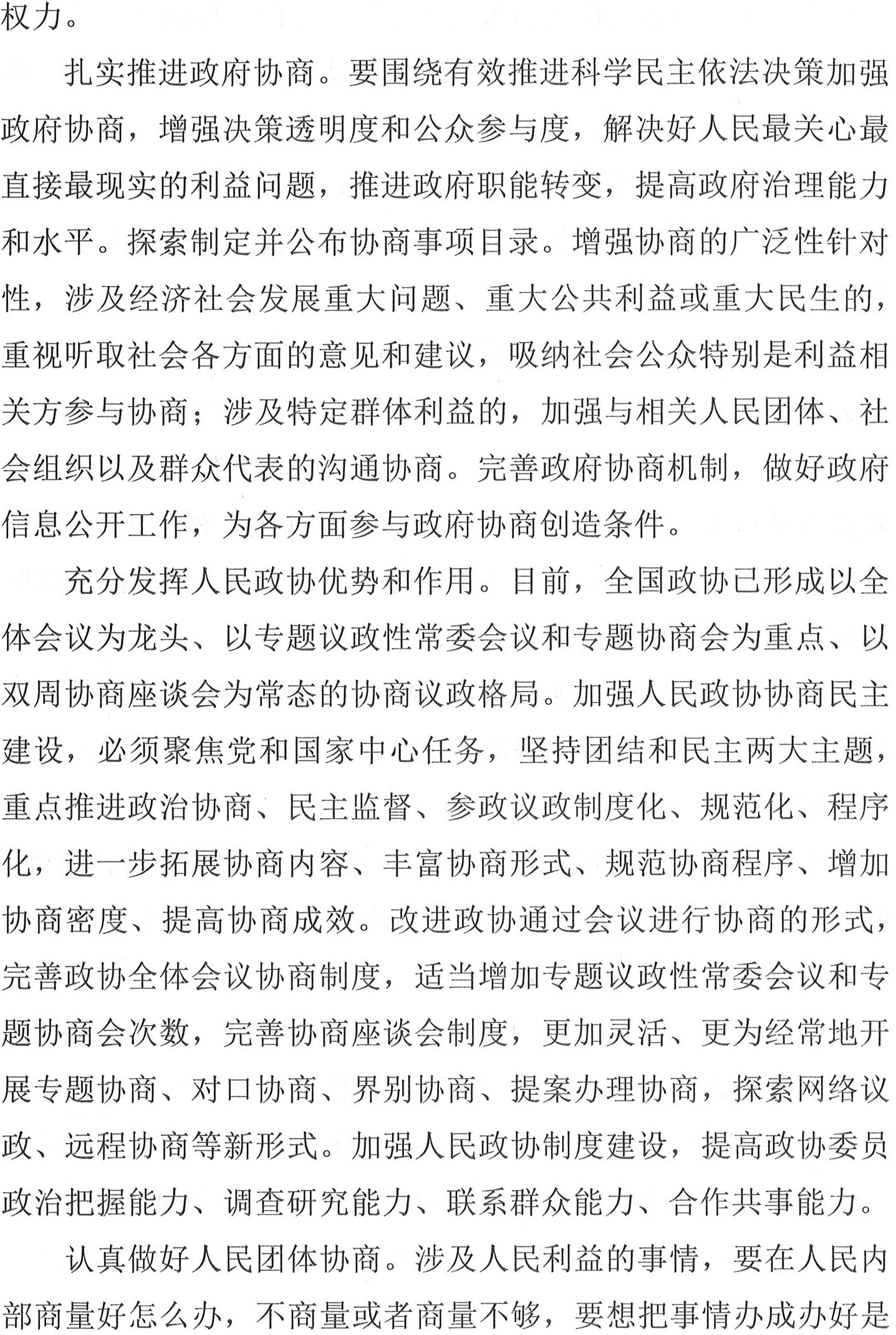 权力。

扎实推进政府协商。要围绕有效推进科学民主依法决策加强政府协商，增强决策透明度和公众参与度，解决好人民最关心最直接最现实的利益问题，推进政府职能转变，提高政府治理能力和水平。探索制定并公布协商事项目录。增强协商的广泛性针对性，涉及经济社会发展重大问题、重大公共利益或重大民生的，重视听取社会各方面的意见和建议，吸纳社会公众特别是利益相关方参与协商；涉及特定群体利益的，加强与相关人民团体、社会组织以及群众代表的沟通协商。完善政府协商机制，做好政府信息公开工作，为各方面参与政府协商创造条件。

充分发挥人民政协优势和作用。目前，全国政协已形成以全体会议为龙头、以专题议政性常委会议和专题协商会为重点、以双周协商座谈会为常态的协商议政格局。加强人民政协协商民主建设，必须聚焦党和国家中心任务，坚持团结和民主两大主题，重点推进政治协商、民主监督、参政议政制度化、规范化、程序化，进一步拓展协商内容、丰富协商形式、规范协商程序、增加协商密度、提高协商成效。改进政协通过会议进行协商的形式，完善政协全体会议协商制度，适当增加专题议政性常委会议和专题协商会次数，完善协商座谈会制度，更加灵活、更为经常地开展专题协商、对口协商、界别协商、提案办理协商，探索网络议政、远程协商等新形式。加强人民政协制度建设，提高政协委员政治把握能力、调查研究能力、联系群众能力、合作共事能力。

认真做好人民团体协商。涉及人民利益的事情，要在人民内部商量好怎么办，不商量或者商量不够，要想把事情办成办好是